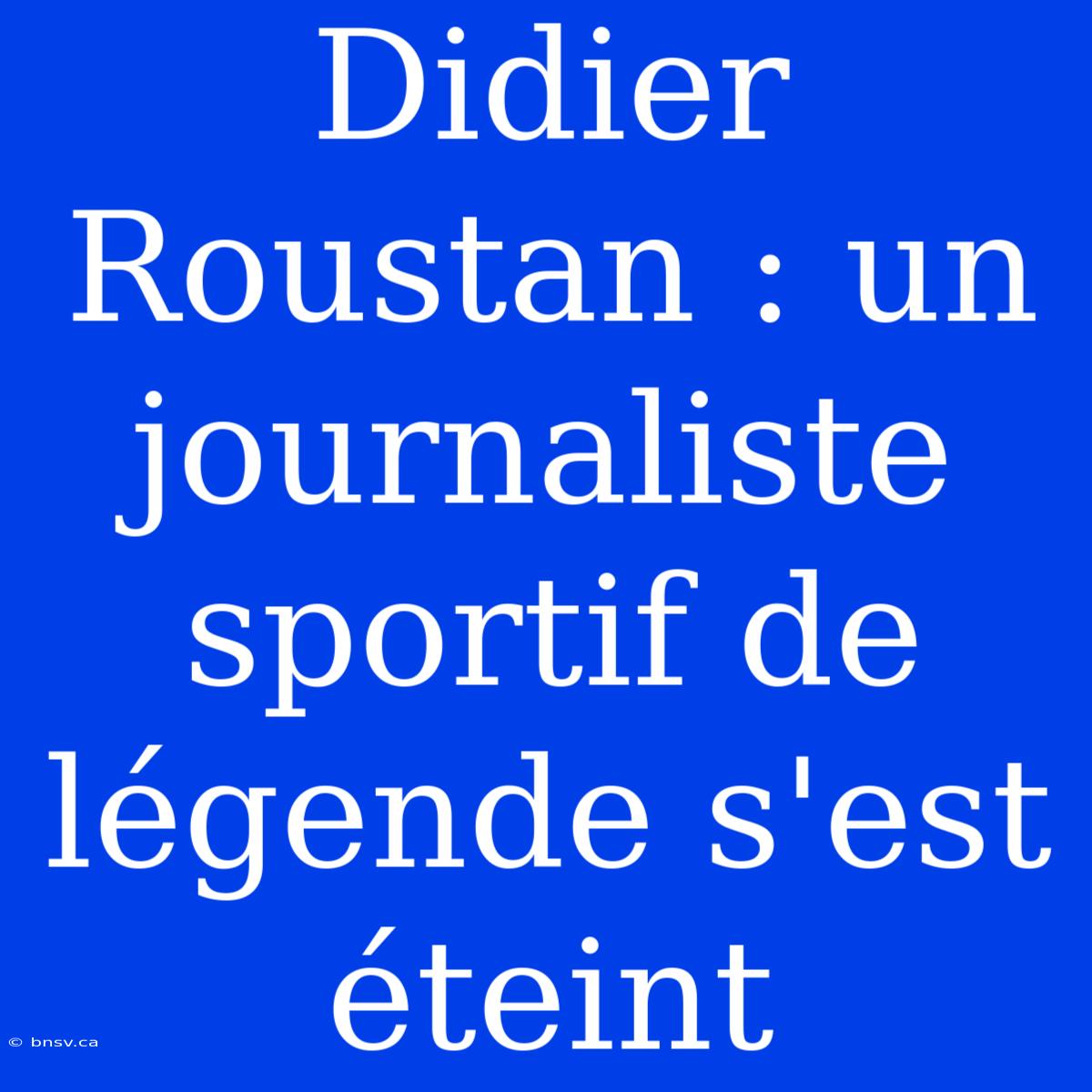 Didier Roustan : un journaliste sportif de légende s'est éteint

© bnsv.ca